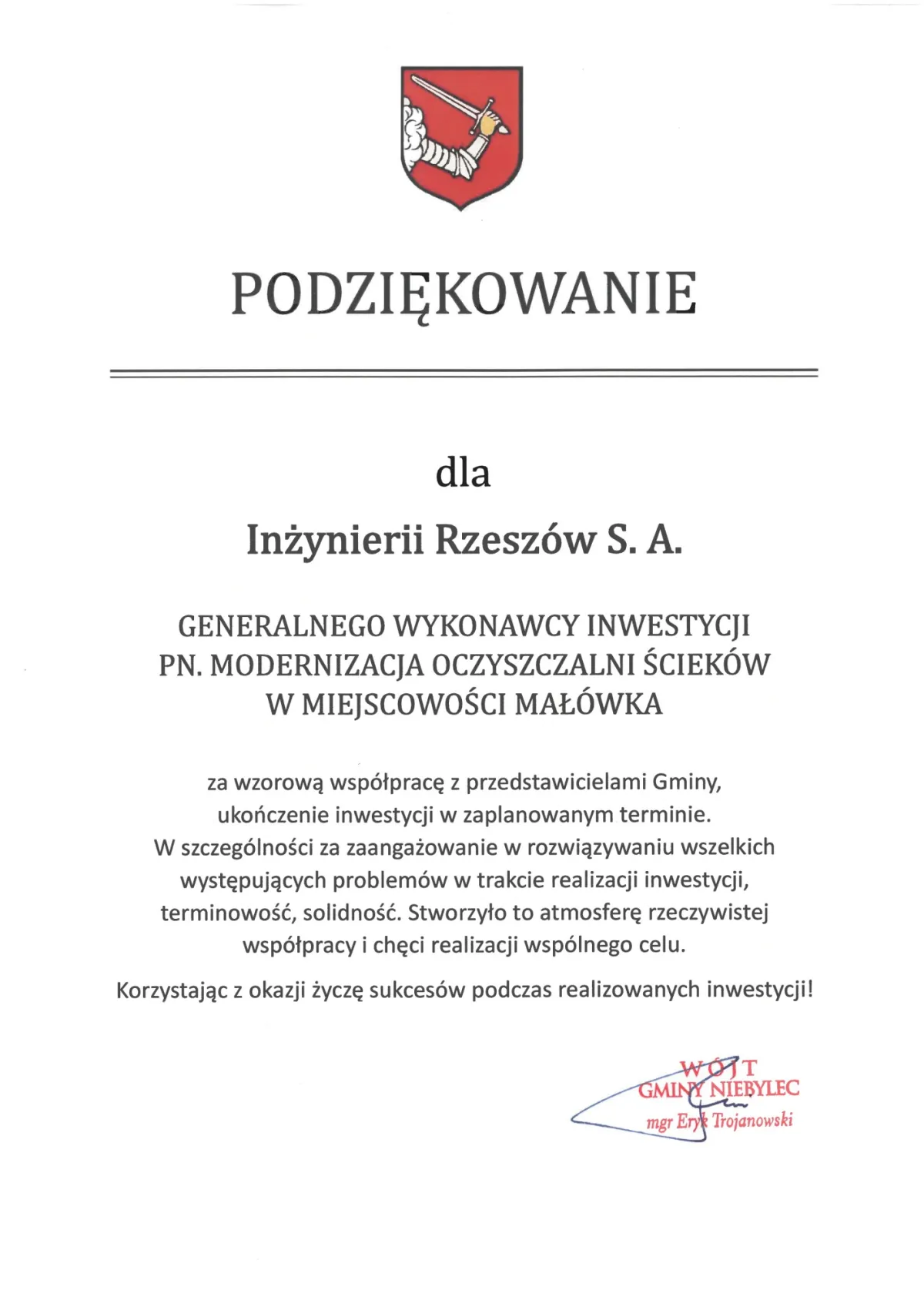 PODZIĘKOWANIE

dla

Inżynierii Rzeszów S. A.

GENERALNEGO WYKONAWCY INWESTYCJI PN. MODERNIZACJA OCZYSZCZALNI ŚCIEKÓW W MIEJSCOWOŚCI MAŁÓWKA

za wzorową współpracę z przedstawicielami Gminy, ukończenie inwestycji w zaplanowanym terminie. W szczególności za zaangażowanie w rozwiązywaniu wszelkich występujących problemów w trakcie realizacji inwestycji, terminowość, solidność. Stworzyło to atmosferę rzeczywistej współpracy i chęci realizacji wspólnego celu.

Korzystając z okazji życzę sukcesów podczas realizowanych inwestycji!

WÓJT
GMINY NIEBYLEC
mgr Eryk Trojanowski